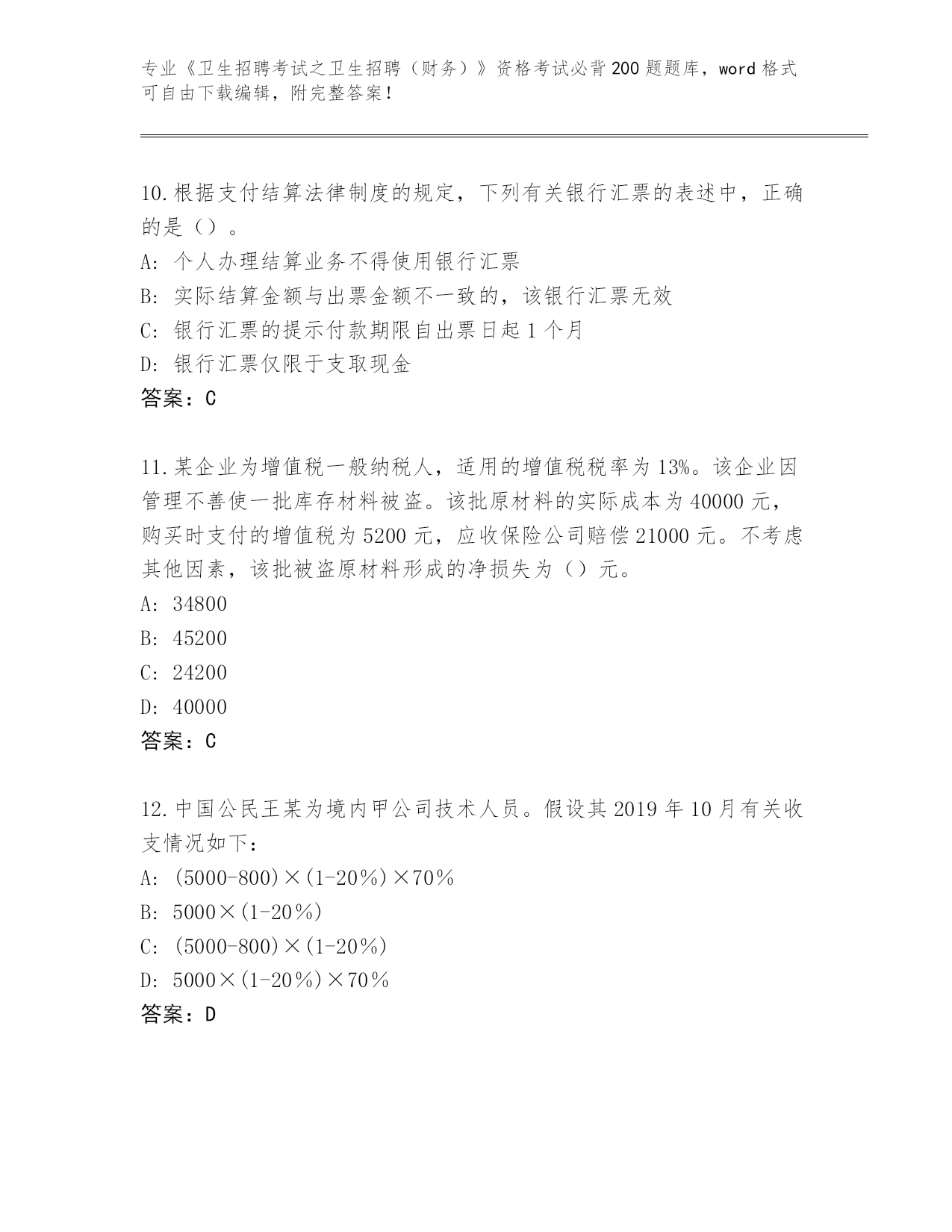 专业《卫生招聘考试之卫生招聘（财务）》资格考试必背200题题库，word格式可自由下载编辑，附完整答案！

10.根据支付结算法律制度的规定，下列有关银行汇票的表述中，正确的是（）。

A：个人办理结算业务不得使用银行汇票

B：实际结算金额与出票金额不一致的，该银行汇票无效

C：银行汇票的提示付款期限自出票日起1个月

D：银行汇票仅限于支取现金

答案：C

11.某企业为增值税一般纳税人，适用的增值税税率为13%。该企业因管理不善使一批库存材料被盗。该批原材料的实际成本为40000元，购买时支付的增值税为5200元，应收保险公司赔偿21000元。不考虑其他因素，该批被盗原材料形成的净损失为（）元。

A：34800

B：45200

C：24200

D：40000

答案：C

12.中国公民王某为境内甲公司技术人员。假设其2019年10月有关收支情况如下：

A：(5000-800)×(1-20％)×70％

B：5000×(1-20％)

C：(5000-800)×(1-20％)

D：5000×(1-20％)×70％

答案：D